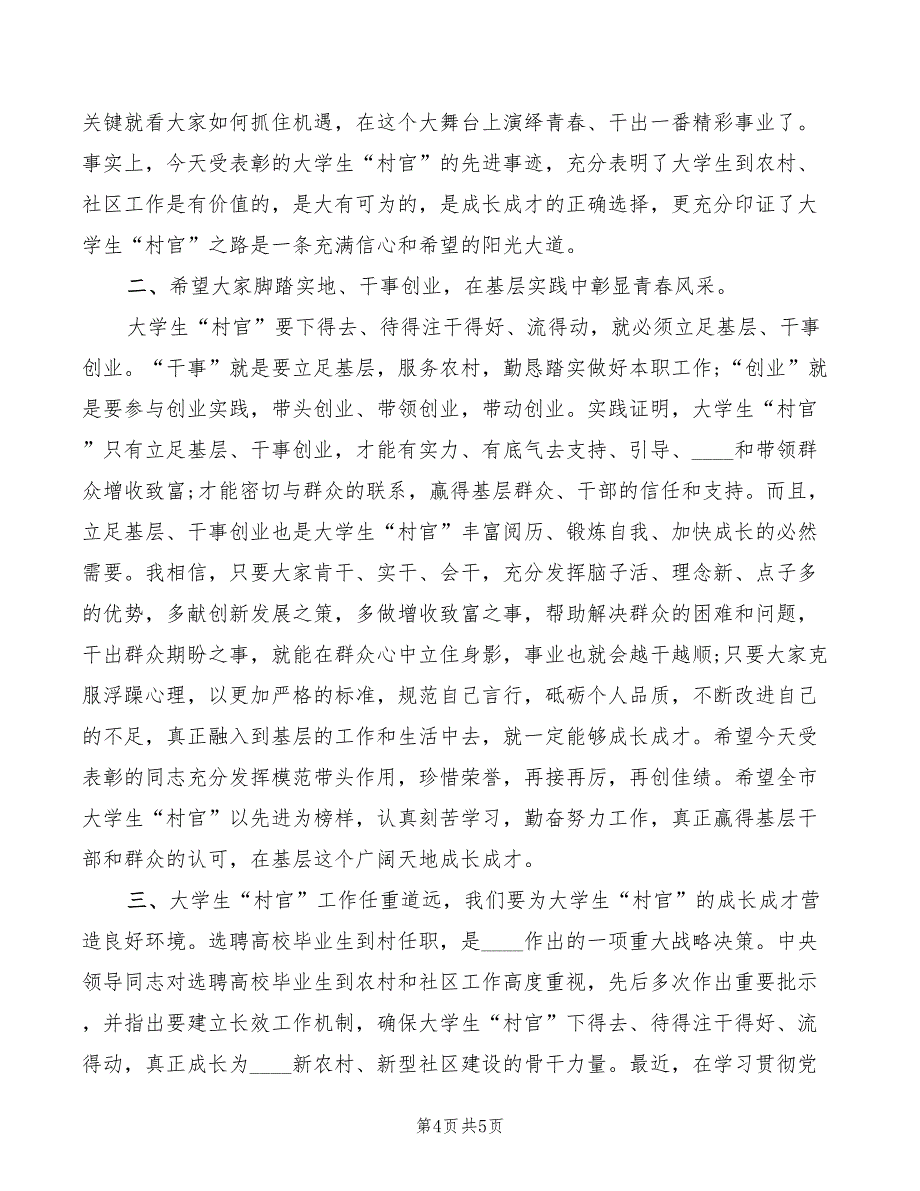 关键就看大家如何抓住机遇，在这个大舞台上演绎青春、干出一番精彩事业了。事实上，今天受表彰的大学生“村官”的先进事迹，充分表明了大学生到农村、社区工作是有价值的，是大有可为的，是成长成才的正确选择，更充分印证了大学生“村官”之路是一条充满信心和希望的阳光大道。

二、希望大家脚踏实地、干事创业，在基层实践中彰显青春风采。

大学生“村官”要下得去、待得注干得好、流得动，就必须立足基层、干事创业。“干事”就是要立足基层，服务农村，勤恳踏实做好本职工作;“创业”就是要参与创业实践，带头创业、带领创业，带动创业。实践证明，大学生“村官”只有立足基层、干事创业，才能有实力、有底气去支持、引导、____和带领群众增收致富;才能密切与群众的联系，赢得基层群众、干部的信任和支持。而且，立足基层、干事创业也是大学生“村官”丰富阅历、锻炼自我、加快成长的必然需要。我相信，只要大家肯干、实干、会干，充分发挥脑子活、理念新、点子多的优势，多献创新发展之策，多做增收致富之事，帮助解决群众的困难和问题，干出群众期盼之事，就能在群众心中立住身影，事业也就会越干越顺;只要大家克服浮躁心理，以更加严格的标准，规范自己言行，砥砺个人品质，不断改进自己的不足，真正融入到基层的工作和生活中去，就一定能够成长成才。希望今天受表彰的同志充分发挥模范带头作用，珍惜荣誉，再接再厉，再创佳绩。希望全市大学生“村官”以先进为榜样，认真刻苦学习，勤奋努力工作，真正赢得基层干部和群众的认可，在基层这个广阔天地成长成才。

三、大学生“村官”工作任重道远，我们要为大学生“村官”的成长成才营造良好环境。选聘高校毕业生到村任职，是____作出的一项重大战略决策。中央领导同志对选聘高校毕业生到农村和社区工作高度重视，先后多次作出重要批示，并指出要建立长效工作机制，确保大学生“村官”下得去、待得注干得好、流得动，真正成长为____新农村、新型社区建设的骨干力量。最近，在学习贯彻党

第4页 共5页